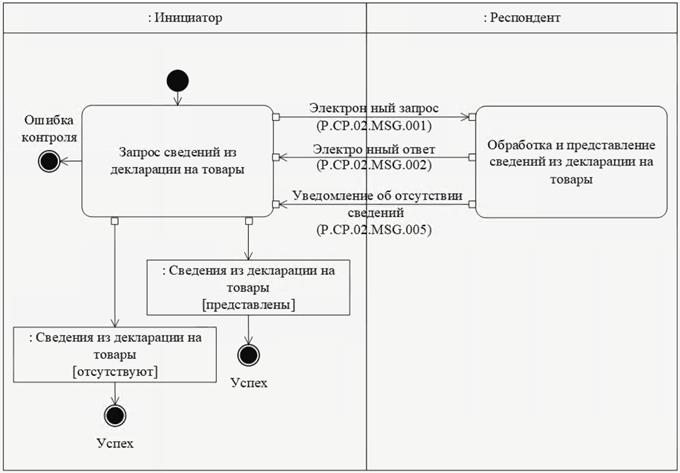 : Инициатор

: Респондент

Ошибка контроля

Запрос сведений из декларации на товары

Электрон ный запрос (P.CP.02.MSG.001)

Электро нный ответ (P.CP.02.MSG.002)

Уведомление об отсутствии сведений (P.CP.02.MSG.005)

Обработка и представление сведений из декларации на товары

: Сведения из декларации на товары [представлены]

Успех

: Сведения из декларации на товары [отсутствуют]

Успех